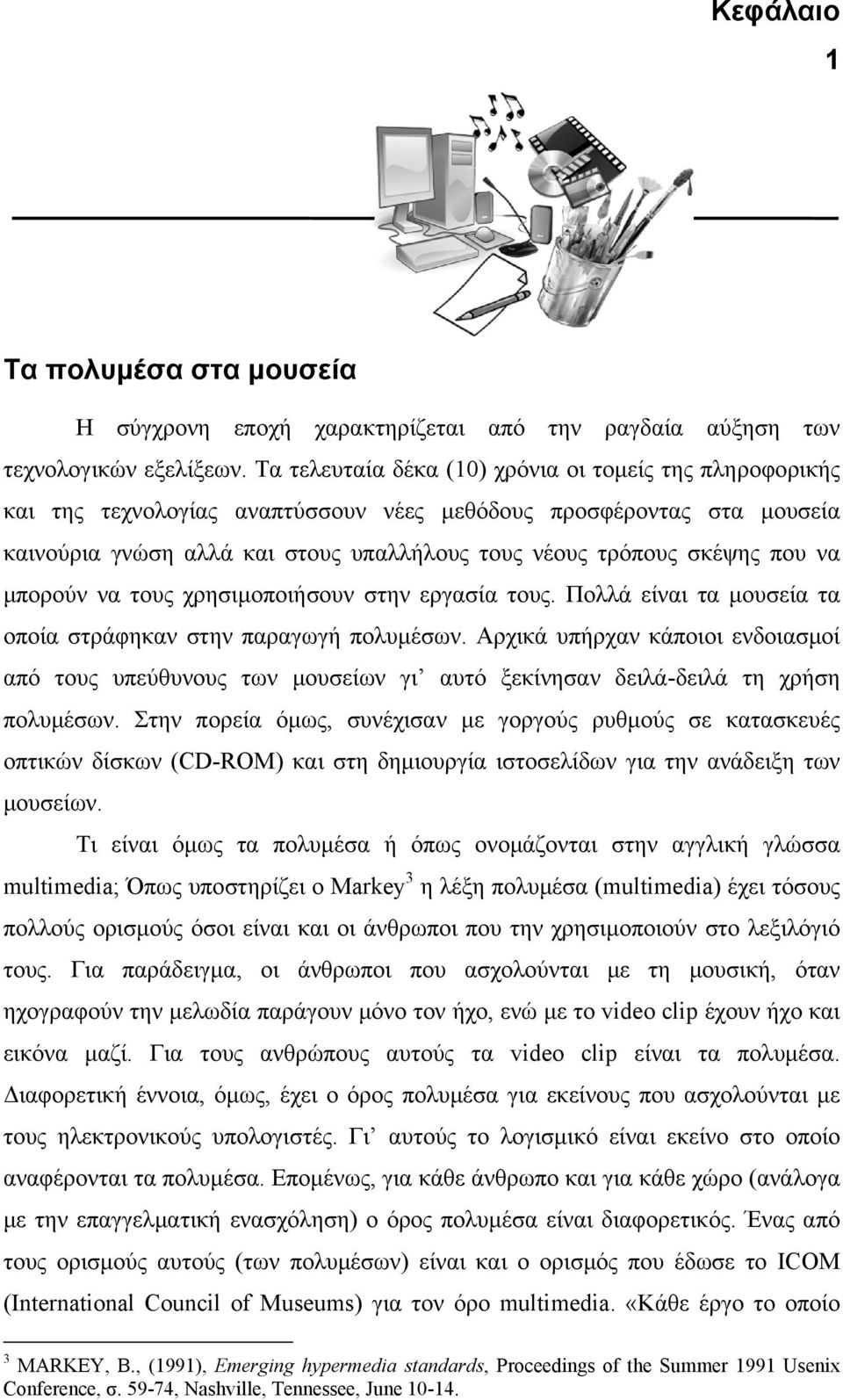 Κεφάλαιο 1

Τα πολυμέσα στα μουσεία

Η σύγχρονη εποχή χαρακτηρίζεται από την ραγδαία αύξηση των τεχνολογικών εξελίξεων. Τα τελευταία δέκα (10) χρόνια οι τομείς της πληροφορικής και της τεχνολογίας αναπτύσσουν νέες μεθόδους προσφέροντας στα μουσεία καινούρια γνώση αλλά και στους υπαλλήλους τους νέους τρόπους σκέψης που να μπορούν να τους χρησιμοποιήσουν στην εργασία τους. Πολλά είναι τα μουσεία τα οποία στράφηκαν στην παραγωγή πολυμέσων. Αρχικά υπήρχαν κάποιοι ενδοιασμοί από τους υπεύθυνους των μουσείων γι' αυτό ξεκίνησαν δειλά-δειλά τη χρήση πολυμέσων. Στην πορεία όμως, συνέχισαν με γοργούς ρυθμούς σε κατασκευές οπτικών δίσκων (CD-ROM) και στη δημιουργία ιστοσελίδων για την ανάδειξη των μουσείων.

Τι είναι όμως τα πολυμέσα ή όπως ονομάζονται στην αγγλική γλώσσα multimedia; Όπως υποστηρίζει ο Markey$^3$ η λέξη πολυμέσα (multimedia) έχει τόσους πολλούς ορισμούς όσοι είναι και οι άνθρωποι που την χρησιμοποιούν στο λεξιλόγιό τους. Για παράδειγμα, οι άνθρωποι που ασχολούνται με τη μουσική, όταν ηχογραφούν την μελωδία παράγουν μόνο τον ήχο, ενώ με το video clip έχουν ήχο και εικόνα μαζί. Για τους ανθρώπους αυτούς τα video clip είναι τα πολυμέσα. Διαφορετική έννοια, όμως, έχει ο όρος πολυμέσα για εκείνους που ασχολούνται με τους ηλεκτρονικούς υπολογιστές. Γι' αυτούς το λογισμικό είναι εκείνο στο οποίο αναφέρονται τα πολυμέσα. Επομένως, για κάθε άνθρωπο και για κάθε χώρο (ανάλογα με την επαγγελματική ενασχόληση) ο όρος πολυμέσα είναι διαφορετικός. Ένας από τους ορισμούς αυτούς (των πολυμέσων) είναι και ο ορισμός που έδωσε το ICOM (International Council of Museums) για τον όρο multimedia. «Κάθε έργο το οποίο

$^3$ MARKEY, B., (1991), Emerging hypermedia standards, Proceedings of the Summer 1991 Usenix Conference, σ. 59-74, Nashville, Tennessee, June 10-14.